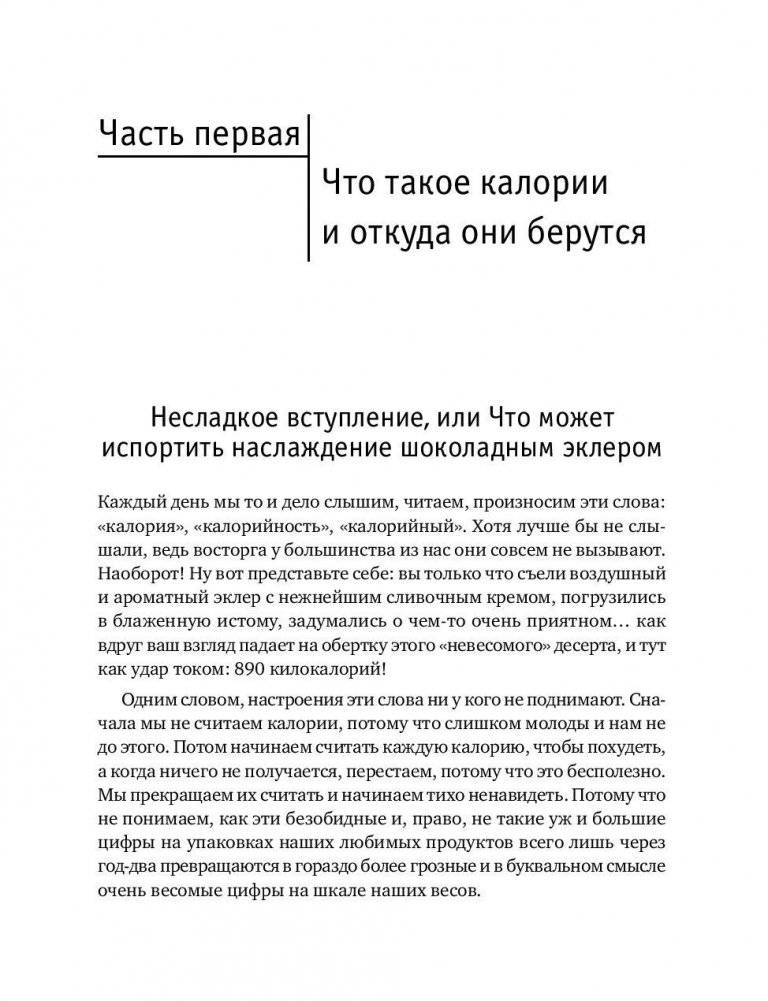 Часть первая

Что такое калории и откуда они берутся

Несладкое вступление, или Что может испортить наслаждение шоколадным эклером

Каждый день мы то и дело слышим, читаем, произносим эти слова: «калория», «калорийность», «калорийный». Хотя лучше бы не слышали, ведь восторга у большинства из нас они совсем не вызывают. Наоборот! Ну вот представьте себе: вы только что съели воздушный и ароматный эклер с нежнейшим сливочным кремом, погрузились в блаженную истому, задумались о чем-то очень приятном… как вдруг ваш взгляд падает на обертку этого «невесомого» десерта, и тут как удар током: 890 килокалорий!

Одним словом, настроения эти слова ни у кого не поднимают. Сначала мы не считаем калории, потому что слишком молоды и нам не до этого. Потом начинаем считать каждую калорию, чтобы похудеть, а когда ничего не получается, перестаем, потому что это бесполезно. Мы прекращаем их считать и начинаем тихо ненавидеть. Потому что не понимаем, как эти безобидные и, право, не такие уж и большие цифры на упаковках наших любимых продуктов всего лишь через год-два превращаются в гораздо более грозные и в буквальном смысле очень весомые цифры на шкале наших весов.